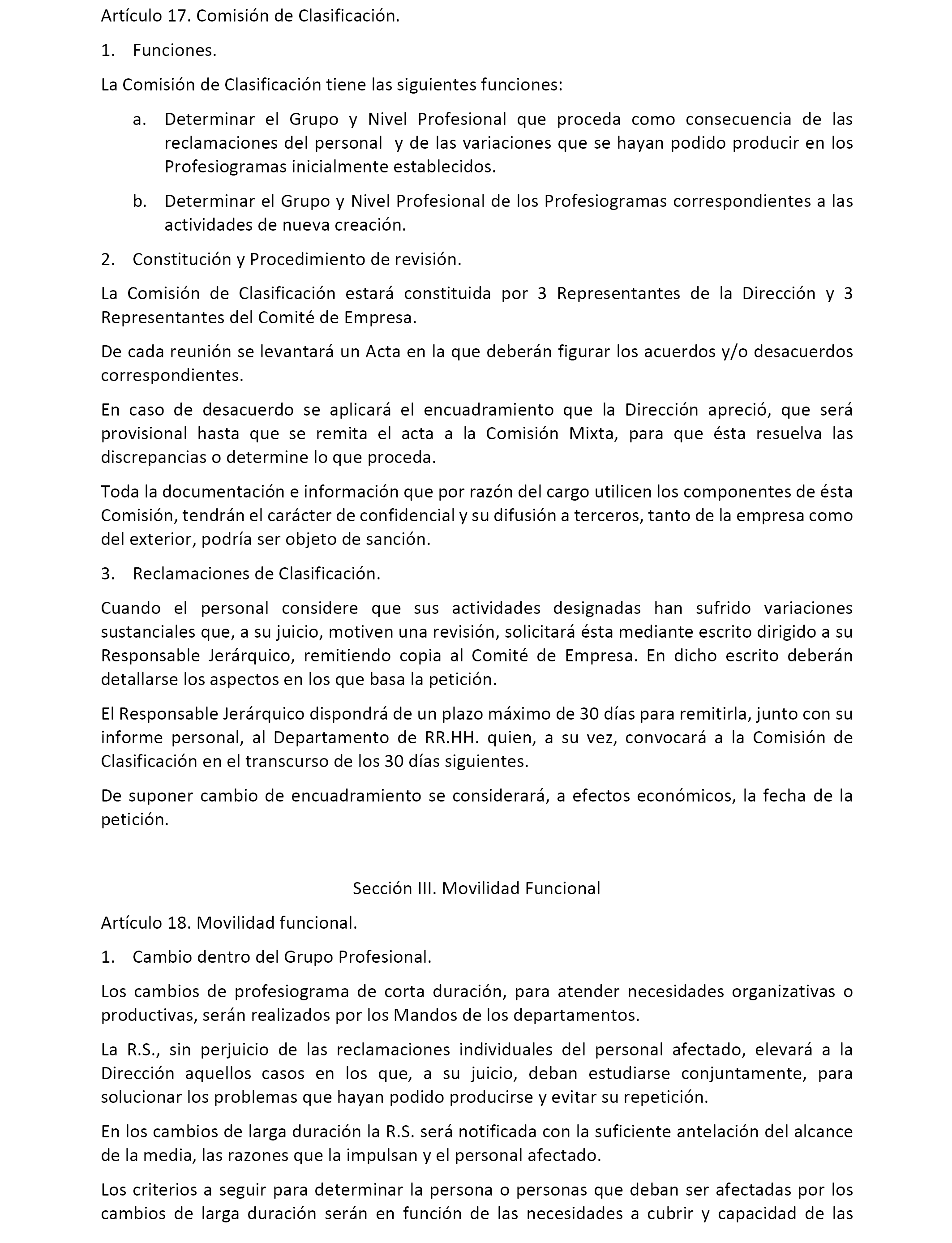 Artículo 17. Comisión de Clasificación.

1. Funciones.

La Comisión de Clasificación tiene las siguientes funciones:

a. Determinar el Grupo y Nivel Profesional que proceda como consecuencia de las reclamaciones del personal y de las variaciones que se hayan podido producir en los Profesiogramas inicialmente establecidos.

b. Determinar el Grupo y Nivel Profesional de los Profesiogramas correspondientes a las actividades de nueva creación.

2. Constitución y Procedimiento de revisión.

La Comisión de Clasificación estará constituida por 3 Representantes de la Dirección y 3 Representantes del Comité de Empresa.

De cada reunión se levantará un Acta en la que deberán figurar los acuerdos y/o desacuerdos correspondientes.

En caso de desacuerdo se aplicará el encuadramiento que la Dirección apreció, que será provisional hasta que se remita el acta a la Comisión Mixta, para que ésta resuelva las discrepancias o determine lo que proceda.

Toda la documentación e información que por razón del cargo utilicen los componentes de ésta Comisión, tendrán el carácter de confidencial y su difusión a terceros, tanto de la empresa como del exterior, podría ser objeto de sanción.

3. Reclamaciones de Clasificación.

Cuando el personal considere que sus actividades designadas han sufrido variaciones sustanciales que, a su juicio, motiven una revisión, solicitará ésta mediante escrito dirigido a su Responsable Jerárquico, remitiendo copia al Comité de Empresa. En dicho escrito deberán detallarse los aspectos en los que basa la petición.

El Responsable Jerárquico dispondrá de un plazo máximo de 30 días para remitirla, junto con su informe personal, al Departamento de RR.HH. quien, a su vez, convocará a la Comisión de Clasificación en el transcurso de los 30 días siguientes.

De suponer cambio de encuadramiento se considerará, a efectos económicos, la fecha de la petición.

Sección III. Movilidad Funcional

Artículo 18. Movilidad funcional.

1. Cambio dentro del Grupo Profesional.

Los cambios de profesiograma de corta duración, para atender necesidades organizativas o productivas, serán realizados por los Mandos de los departamentos.

La R.S., sin perjuicio de las reclamaciones individuales del personal afectado, elevará a la Dirección aquellos casos en los que, a su juicio, deban estudiarse conjuntamente, para solucionar los problemas que hayan podido producirse y evitar su repetición.

En los cambios de larga duración la R.S. será notificada con la suficiente antelación del alcance de la media, las razones que la impulsan y el personal afectado.

Los criterios a seguir para determinar la persona o personas que deban ser afectadas por los cambios de larga duración serán en función de las necesidades a cubrir y capacidad de las